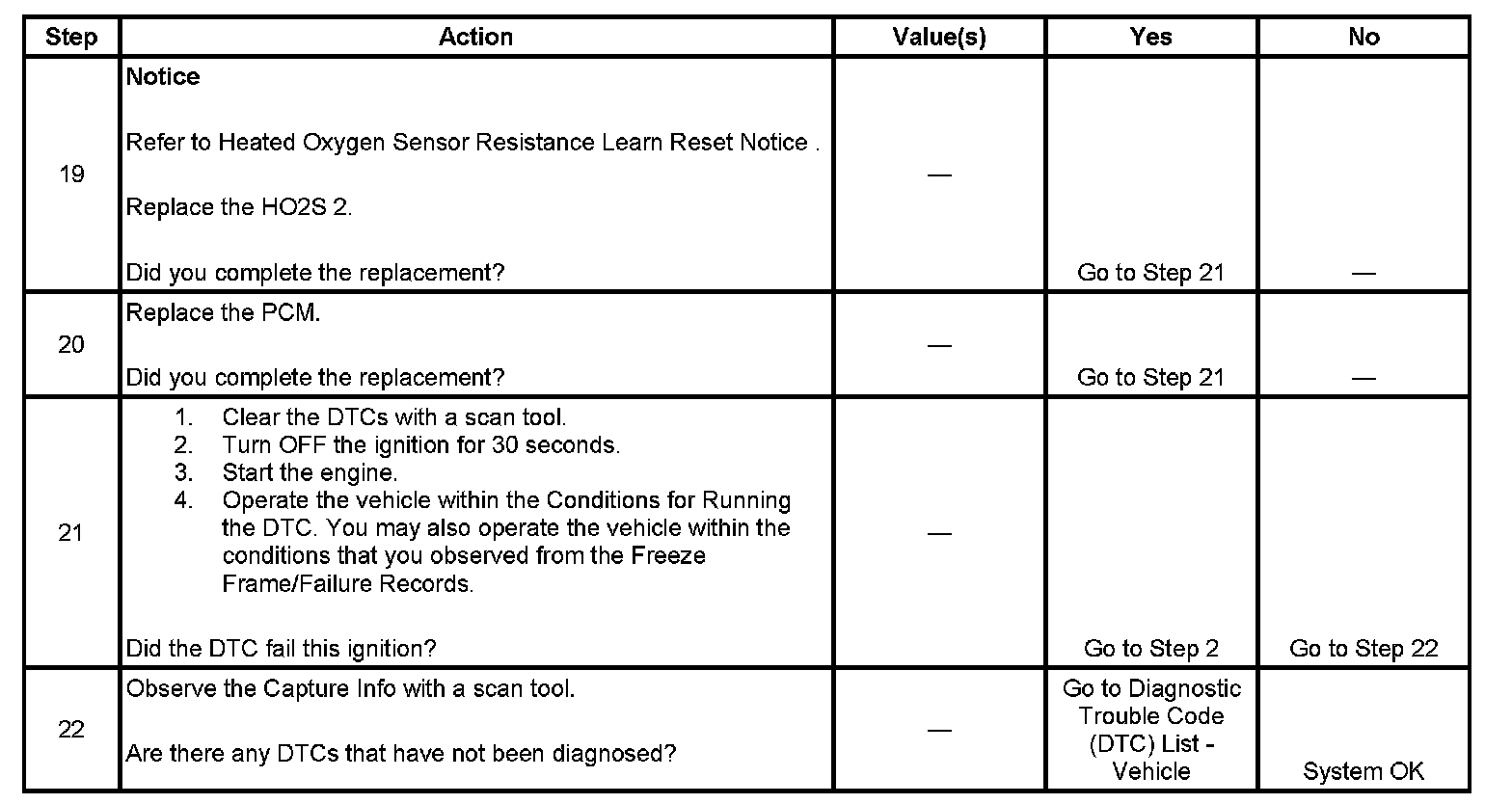 | Step | Action | Value(s) | Yes | No |
|---|---|---|---|---|
| 19 | Notice Refer to Heated Oxygen Sensor Resistance Learn Reset Notice . Replace the HO2S 2. Did you complete the replacement? | — | Go to Step 21 | — |
| 20 | Replace the PCM. Did you complete the replacement? | — | Go to Step 21 | — |
| 21 | 1. Clear the DTCs with a scan tool. 2. Turn OFF the ignition for 30 seconds. 3. Start the engine. 4. Operate the vehicle within the Conditions for Running the DTC. You may also operate the vehicle within the conditions that you observed from the Freeze Frame/Failure Records. Did the DTC fail this ignition? | — | Go to Step 2 | Go to Step 22 |
| 22 | Observe the Capture Info with a scan tool. Are there any DTCs that have not been diagnosed? | — | Go to Diagnostic Trouble Code (DTC) List - Vehicle | System OK |